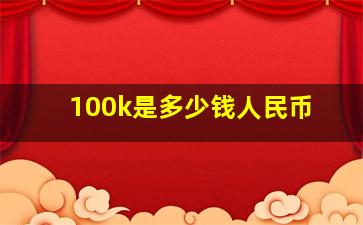 100k是多少钱人民币